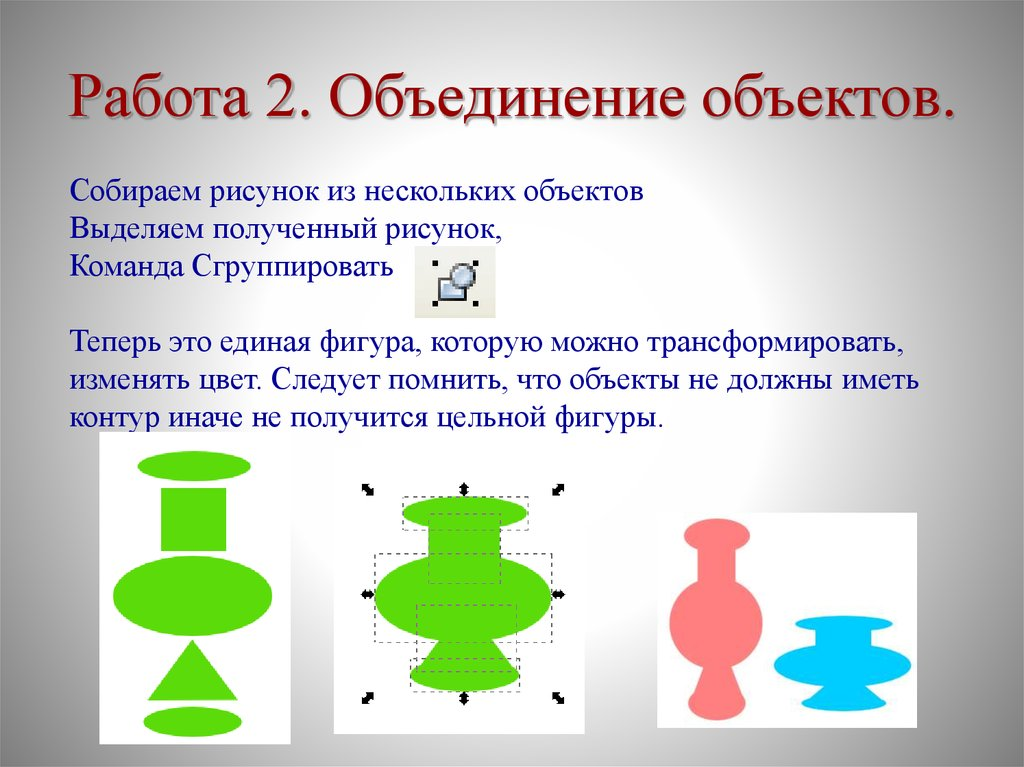 Работа 2. Объединение объектов.

Собираем рисунок из нескольких объектов
Выделяем полученный рисунок,
Команда Сгруппировать

Теперь это единая фигура, которую можно трансформировать, изменять цвет. Следует помнить, что объекты не должны иметь контур иначе не получится цельной фигуры.